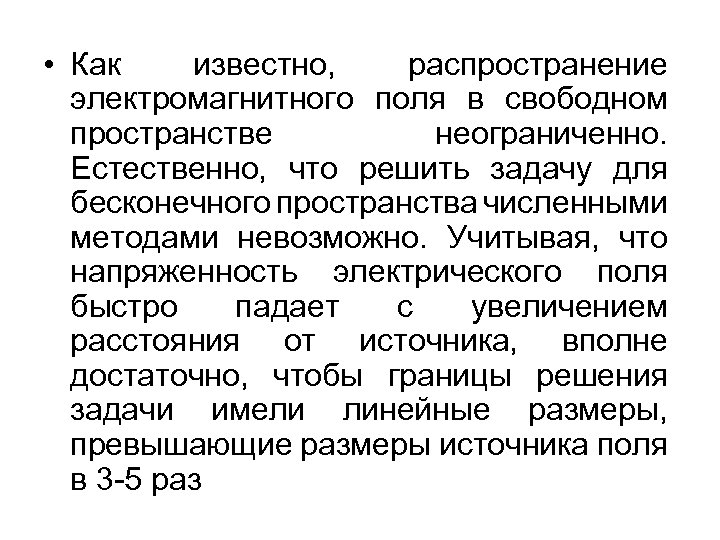 • Как известно, распространение электромагнитного поля в свободном пространстве неограниченно. Естественно, что решить задачу для бесконечного пространства численными методами невозможно. Учитывая, что напряженность электрического поля быстро падает с увеличением расстояния от источника, вполне достаточно, чтобы границы решения задачи имели линейные размеры, превышающие размеры источника поля в 3-5 раз